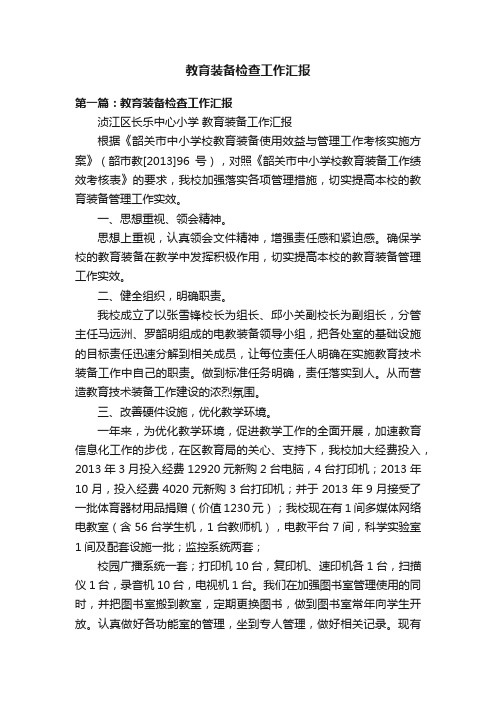 教育装备检查工作汇报

第一篇：教育装备检查工作汇报

浈江区长乐中心小学 教育装备工作汇报

根据《韶关市中小学校教育装备使用效益与管理工作考核实施方案》（韶市教[2013]96 号），对照《韶关市中小学校教育装备工作绩效考核表》的要求，我校加强落实各项管理措施，切实提高本校的教育装备管理工作实效。

一、思想重视、领会精神。

思想上重视，认真领会文件精神，增强责任感和紧迫感。确保学校的教育装备在教学中发挥积极作用，切实提高本校的教育装备管理工作实效。

二、健全组织，明确职责。

我校成立了以张雪锋校长为组长、邱小关副校长为副组长，分管主任马远洲、罗韶明组成的电教装备领导小组，把各处室的基础设施的目标责任迅速分解到相关成员，让每位责任人明确在实施教育技术装备工作中自己的职责。做到标准任务明确，责任落实到人。从而营造教育技术装备工作建设的浓烈氛围。

三、改善硬件设施，优化教学环境。

一年来，为优化教学环境，促进教学工作的全面开展，加速教育信息化工作的步伐，在区教育局的关心、支持下，我校加大经费投入，2013 年 3 月投入经费 12920 元新购 2 台电脑，4 台打印机；2013 年 10 月，投入经费 4020 元新购 3 台打印机；并于 2013 年 9 月接受了一批体育器材用品捐赠（价值 1230 元）；我校现在有 1 间多媒体网络电教室（含 56 台学生机，1 台教师机），电教平台 7 间，科学实验室 1 间及配套设施一批；监控系统两套；

校园广播系统一套；打印机 10 台，复印机、速印机各 1 台，扫描仪 1 台，录音机 10 台，电视机 1 台。我们在加强图书室管理使用的同时，并把图书室搬到教室，定期更换图书，做到图书室常年向学生开放。认真做好各功能室的管理，坐到专人管理，做好相关记录。现有